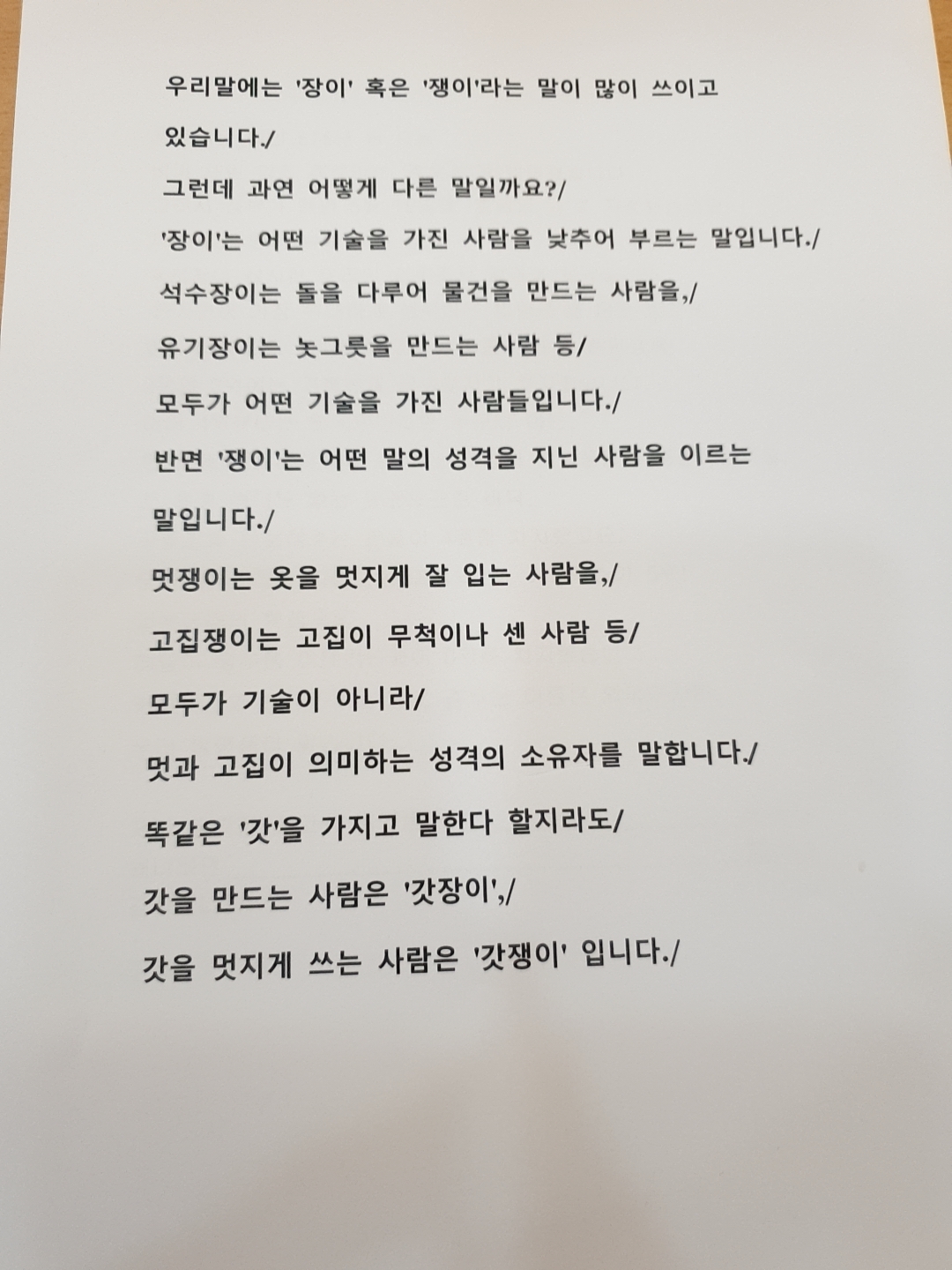 우리말에는 '장이' 혹은 '쟁이'라는 말이 많이 쓰이고 있습니다./

그런데 과연 어떻게 다른 말일까요?/

'장이'는 어떤 기술을 가진 사람을 낮추어 부르는 말입니다./

석수장이는 돌을 다루어 물건을 만드는 사람을,/

유기장이는 놋그릇을 만드는 사람 등/

모두가 어떤 기술을 가진 사람들입니다./

반면 '쟁이'는 어떤 말의 성격을 지닌 사람을 이르는 말입니다./

멋쟁이는 옷을 멋지게 잘 입는 사람을,/

고집쟁이는 고집이 무척이나 센 사람 등/

모두가 기술이 아니라/

멋과 고집이 의미하는 성격의 소유자를 말합니다./

똑같은 '갓'을 가지고 말한다 할지라도/

갓을 만드는 사람은 '갓장이',/

갓을 멋지게 쓰는 사람은 '갓쟁이' 입니다./